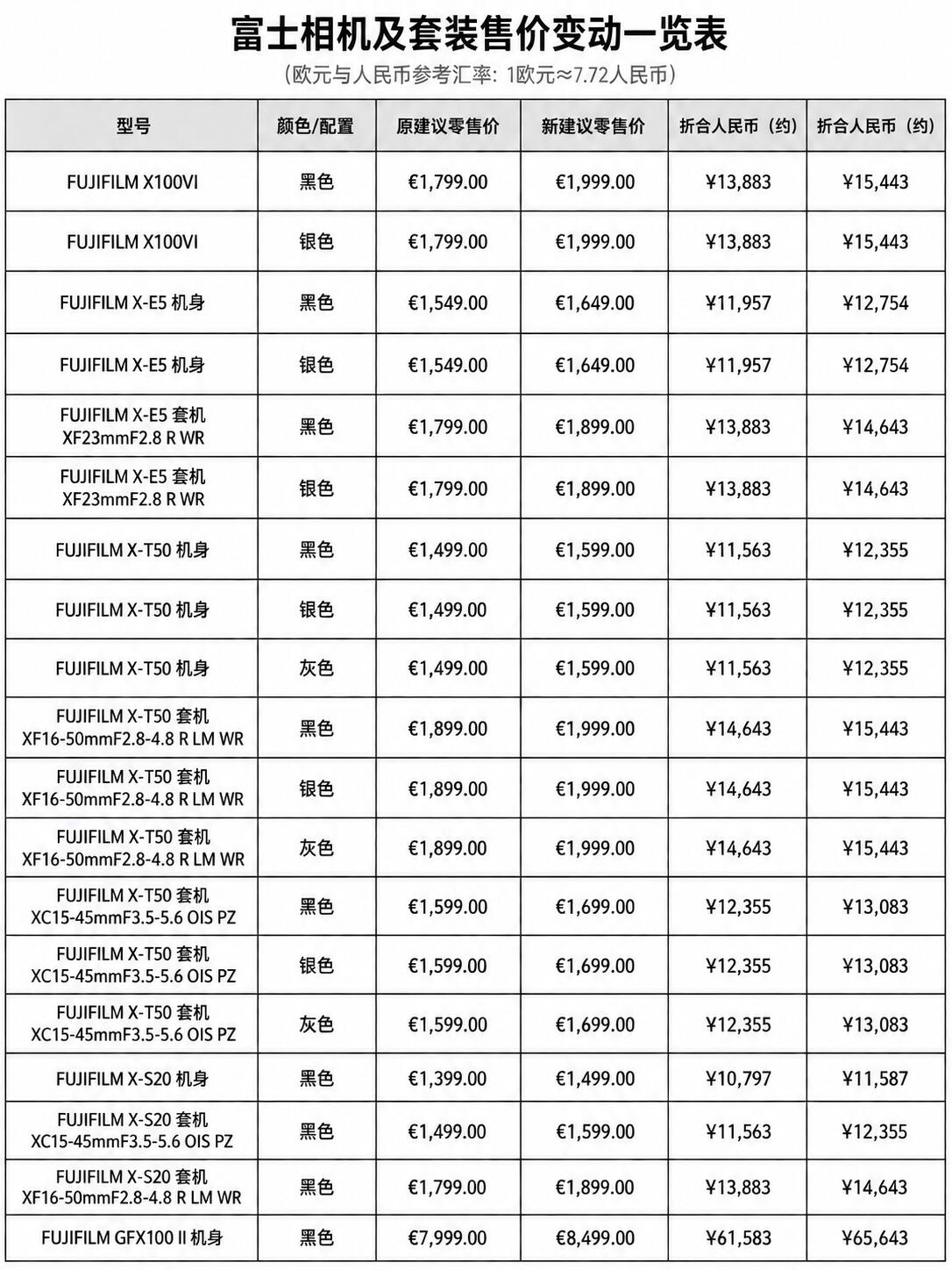 富士相机及套装售价变动一览表
（欧元与人民币参考汇率：1欧元≈7.72人民币）

| 型号 | 颜色/配置 | 原建议零售价 | 新建议零售价 | 折合人民币（约） | 折合人民币（约） |
|---|---|---|---|---|---|
| FUJIFILM X100VI | 黑色 | €1,799.00 | €1,999.00 | ¥13,883 | ¥15,443 |
| FUJIFILM X100VI | 银色 | €1,799.00 | €1,999.00 | ¥13,883 | ¥15,443 |
| FUJIFILM X-E5 机身 | 黑色 | €1,549.00 | €1,649.00 | ¥11,957 | ¥12,754 |
| FUJIFILM X-E5 机身 | 银色 | €1,549.00 | €1,649.00 | ¥11,957 | ¥12,754 |
| FUJIFILM X-E5 套机 XF23mmF2.8 R WR | 黑色 | €1,799.00 | €1,899.00 | ¥13,883 | ¥14,643 |
| FUJIFILM X-E5 套机 XF23mmF2.8 R WR | 银色 | €1,799.00 | €1,899.00 | ¥13,883 | ¥14,643 |
| FUJIFILM X-T50 机身 | 黑色 | €1,499.00 | €1,599.00 | ¥11,563 | ¥12,355 |
| FUJIFILM X-T50 机身 | 银色 | €1,499.00 | €1,599.00 | ¥11,563 | ¥12,355 |
| FUJIFILM X-T50 机身 | 灰色 | €1,499.00 | €1,599.00 | ¥11,563 | ¥12,355 |
| FUJIFILM X-T50 套机 XF16-50mmF2.8-4.8 R LM WR | 黑色 | €1,899.00 | €1,999.00 | ¥14,643 | ¥15,443 |
| FUJIFILM X-T50 套机 XF16-50mmF2.8-4.8 R LM WR | 银色 | €1,899.00 | €1,999.00 | ¥14,643 | ¥15,443 |
| FUJIFILM X-T50 套机 XF16-50mmF2.8-4.8 R LM WR | 灰色 | €1,899.00 | €1,999.00 | ¥14,643 | ¥15,443 |
| FUJIFILM X-T50 套机 XC15-45mmF3.5-5.6 OIS PZ | 黑色 | €1,599.00 | €1,699.00 | ¥12,355 | ¥13,083 |
| FUJIFILM X-T50 套机 XC15-45mmF3.5-5.6 OIS PZ | 银色 | €1,599.00 | €1,699.00 | ¥12,355 | ¥13,083 |
| FUJIFILM X-T50 套机 XC15-45mmF3.5-5.6 OIS PZ | 灰色 | €1,599.00 | €1,699.00 | ¥12,355 | ¥13,083 |
| FUJIFILM X-S20 机身 | 黑色 | €1,399.00 | €1,499.00 | ¥10,797 | ¥11,587 |
| FUJIFILM X-S20 套机 XC15-45mmF3.5-5.6 OIS PZ | 黑色 | €1,499.00 | €1,599.00 | ¥11,563 | ¥12,355 |
| FUJIFILM X-S20 套机 XF16-50mmF2.8-4.8 R LM WR | 黑色 | €1,799.00 | €1,899.00 | ¥13,883 | ¥14,643 |
| FUJIFILM GFX100 II 机身 | 黑色 | €7,999.00 | €8,499.00 | ¥61,583 | ¥65,643 |